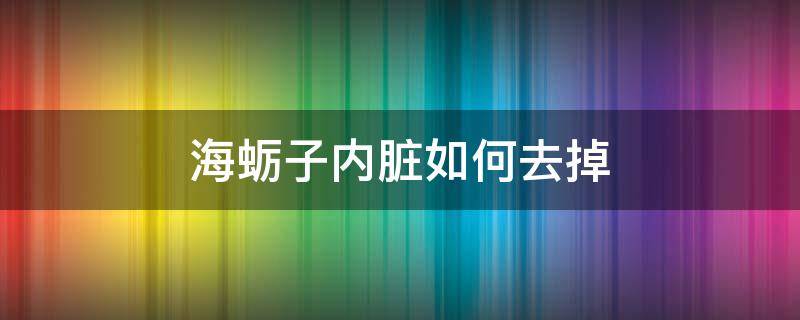 海蛎子内脏如何去掉